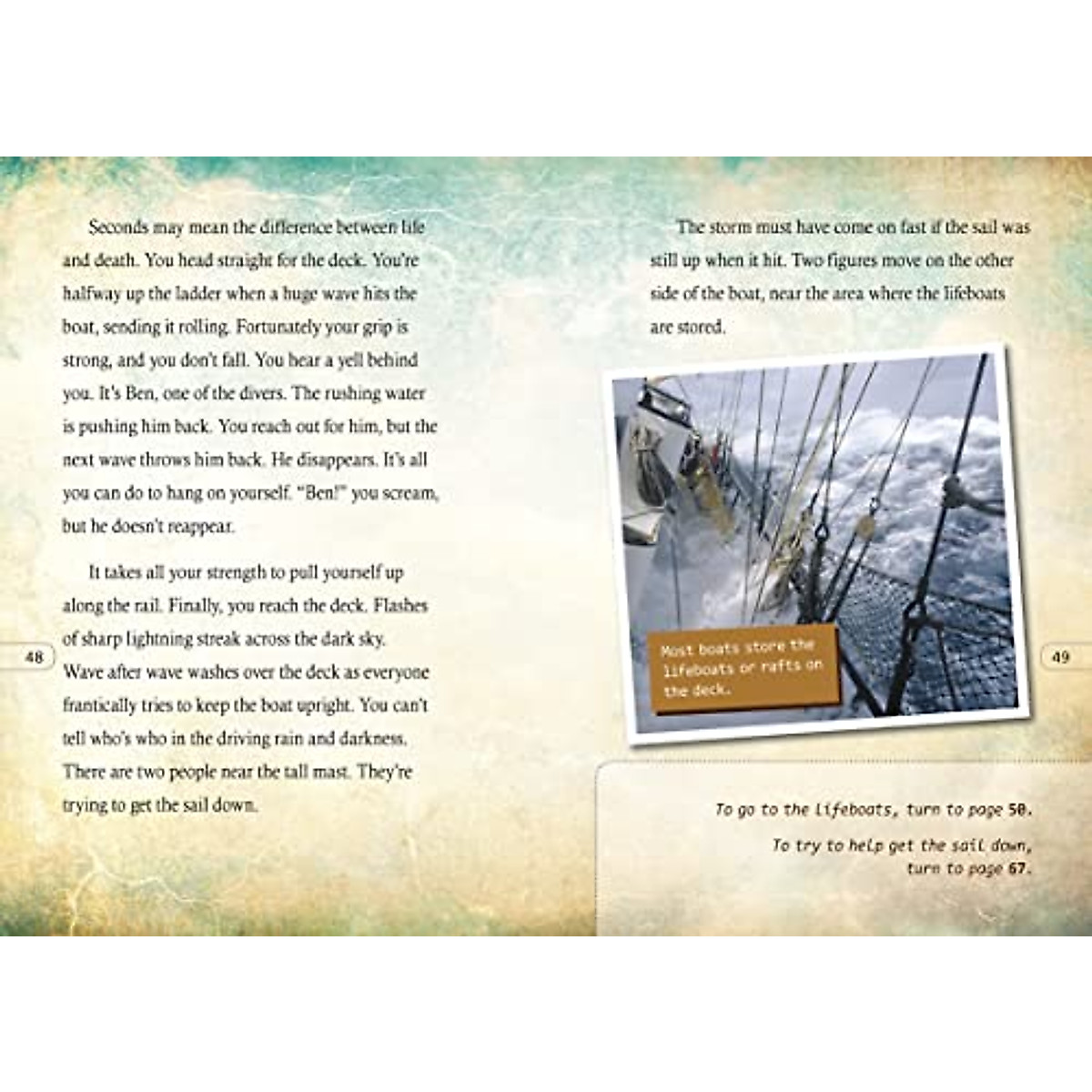 Seconds may mean the difference between life and death. You head straight for the deck. You're halfway up the ladder when a huge wave hits the boat, sending it rolling. Fortunately your grip is strong, and you don't fall. You hear a yell behind you. It's Ben, one of the divers. The rushing water is pushing him back. You reach out for him, but the next wave throws him back. He disappears. It's all you can do to hang on yourself. "Ben!" you scream, but he doesn't reappear.

It takes all your strength to pull yourself up along the rail. Finally, you reach the deck. Flashes of sharp lightning streak across the dark sky. Wave after wave washes over the deck as everyone frantically tries to keep the boat upright. You can't tell who's who in the driving rain and darkness. There are two people near the tall mast. They're trying to get the sail down.

48

The storm must have come on fast if the sail was still up when it hit. Two figures move on the other side of the boat, near the area where the lifeboats are stored.

Most boats store the lifeboats or rafts on the deck.

49

To go to the lifeboats, turn to page 50.

To try to help get the sail down, turn to page 67.